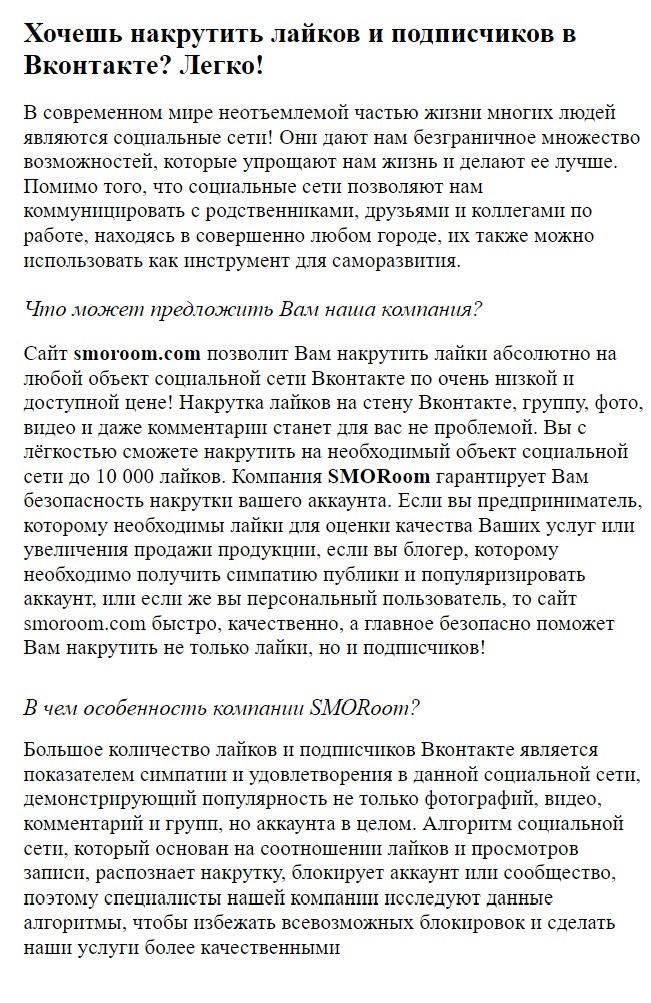 Хочешь накрутить лайков и подписчиков в Вконтакте? Легко!

В современном мире неотъемлемой частью жизни многих людей являются социальные сети! Они дают нам безграничное множество возможностей, которые упрощают нам жизнь и делают ее лучше. Помимо того, что социальные сети позволяют нам коммуницировать с родственниками, друзьями и коллегами по работе, находясь в совершенно любом городе, их также можно использовать как инструмент для саморазвития.

Что может предложить Вам наша компания?

Сайт smoroom.com позволит Вам накрутить лайки абсолютно на любой объект социальной сети Вконтакте по очень низкой и доступной цене! Накрутка лайков на стену Вконтакте, группу, фото, видео и даже комментарии станет для вас не проблемой. Вы с лёгкостью сможете накрутить на необходимый объект социальной сети до 10 000 лайков. Компания SMORoom гарантирует Вам безопасность накрутки вашего аккаунта. Если вы предприниматель, которому необходимы лайки для оценки качества Ваших услуг или увеличения продажи продукции, если вы блогер, которому необходимо получить симпатию публики и популяризировать аккаунт, или если же вы персональный пользователь, то сайт smoroom.com быстро, качественно, а главное безопасно поможет Вам накрутить не только лайки, но и подписчиков!

В чем особенность компании SMORoom?

Большое количество лайков и подписчиков Вконтакте является показателем симпатии и удовлетворения в данной социальной сети, демонстрирующий популярность не только фотографий, видео, комментарий и групп, но аккаунта в целом. Алгоритм социальной сети, который основан на соотношении лайков и просмотров записи, распознает накрутку, блокирует аккаунт или сообщество, поэтому специалисты нашей компании исследуют данные алгоритмы, чтобы избежать всевозможных блокировок и сделать наши услуги более качественными